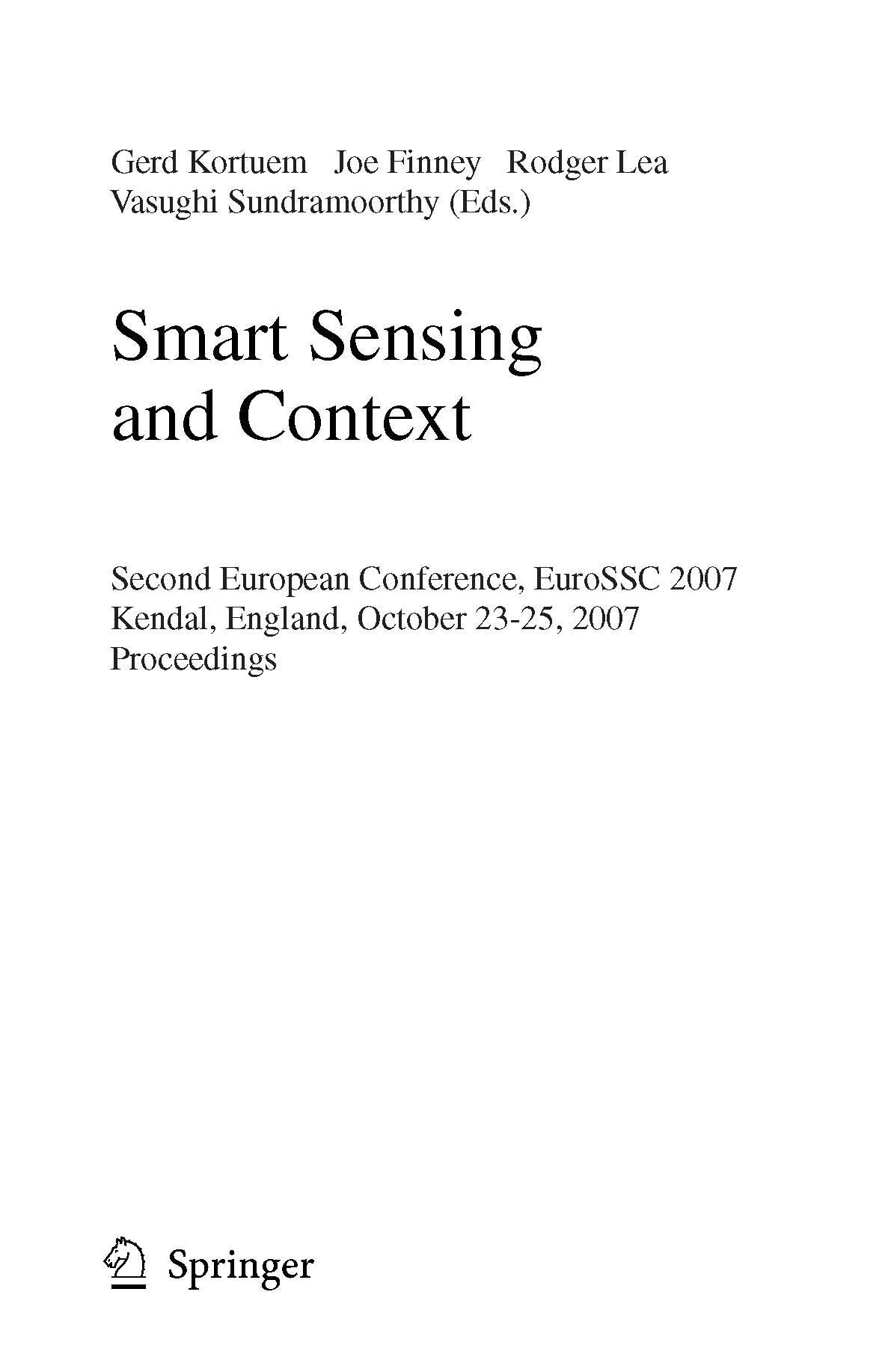 Gerd Kortuem Joe Finney Rodger Lea
Vasughi Sundramoorthy (Eds.)

Smart Sensing
and Context

Second European Conference, EuroSSC 2007
Kendal, England, October 23-25, 2007
Proceedings

Springer